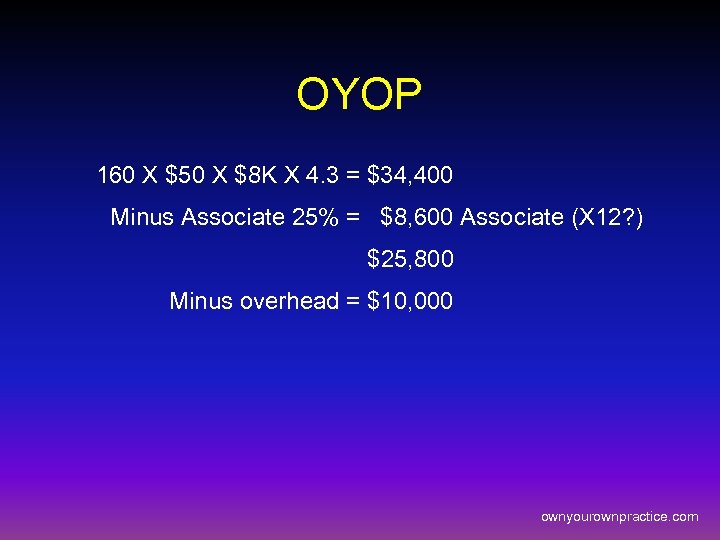 OYOP

160 X \$50 X \$8K X 4.3 = \$34,400

Minus Associate 25% = \$8,600 Associate (X12?)

\$25,800

Minus overhead = \$10,000

ownyourownpractice.com